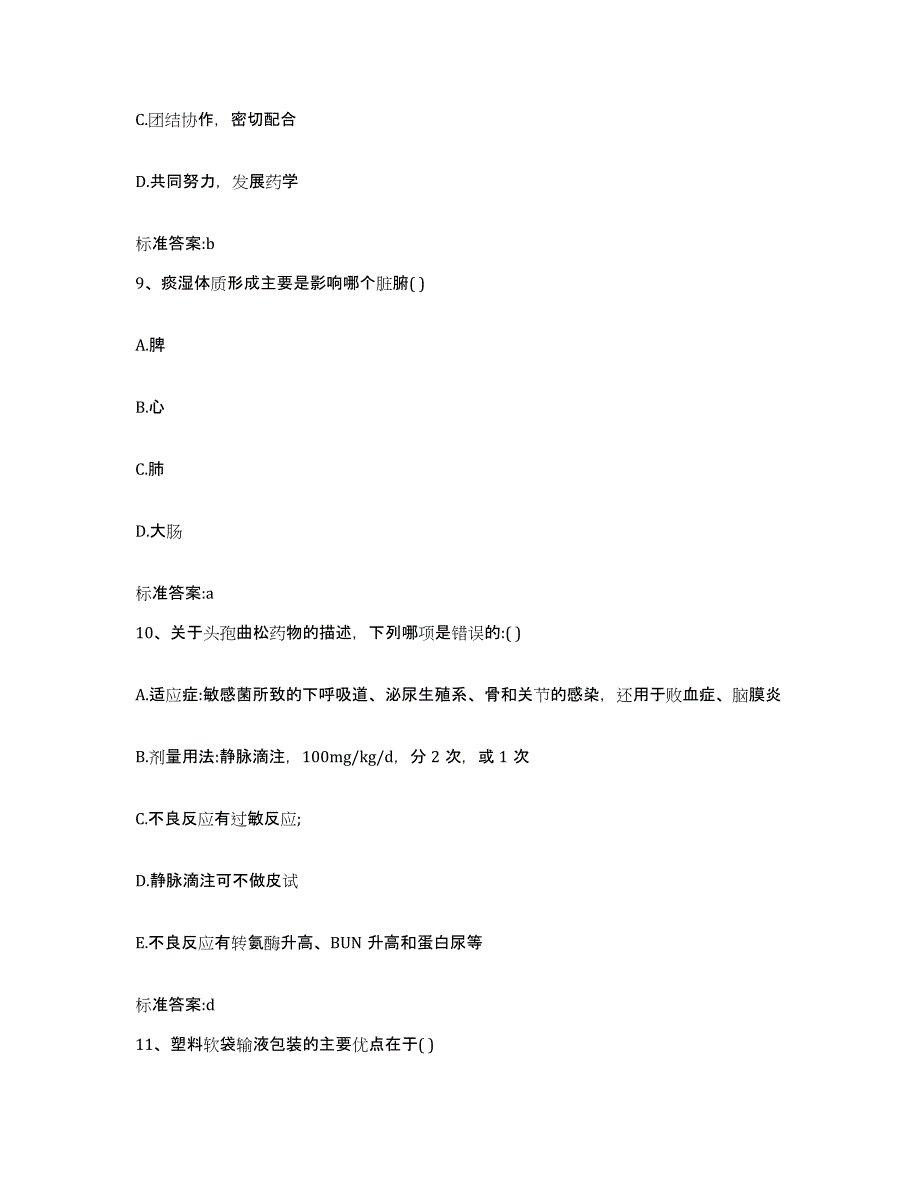 C.团结协作，密切配合

D.共同努力，发展药学

标准答案:b

9、痰湿体质形成主要是影响哪个脏腑( )

A.脾

B.心

C.肺

D.大肠

标准答案:a

10、关于头孢曲松药物的描述，下列哪项是错误的:( )

A.适应症:敏感菌所致的下呼吸道、泌尿生殖系、骨和关节的感染，还用于败血症、脑膜炎

B.剂量用法:静脉滴注，100mg/kg/d，分 2 次，或 1 次

C.不良反应有过敏反应;

D.静脉滴注可不做皮试

E.不良反应有转氨酶升高、BUN 升高和蛋白尿等

标准答案:d

11、塑料软袋输液包装的主要优点在于( )